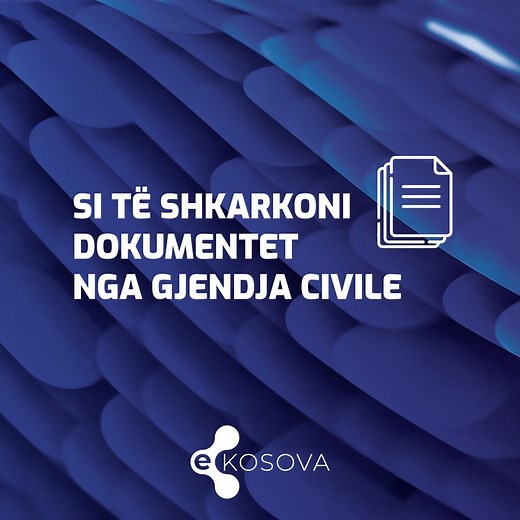 SI TË SHKARKONI DOKUMENTET NGA GJENDJA CIVILE

eKOSOVA